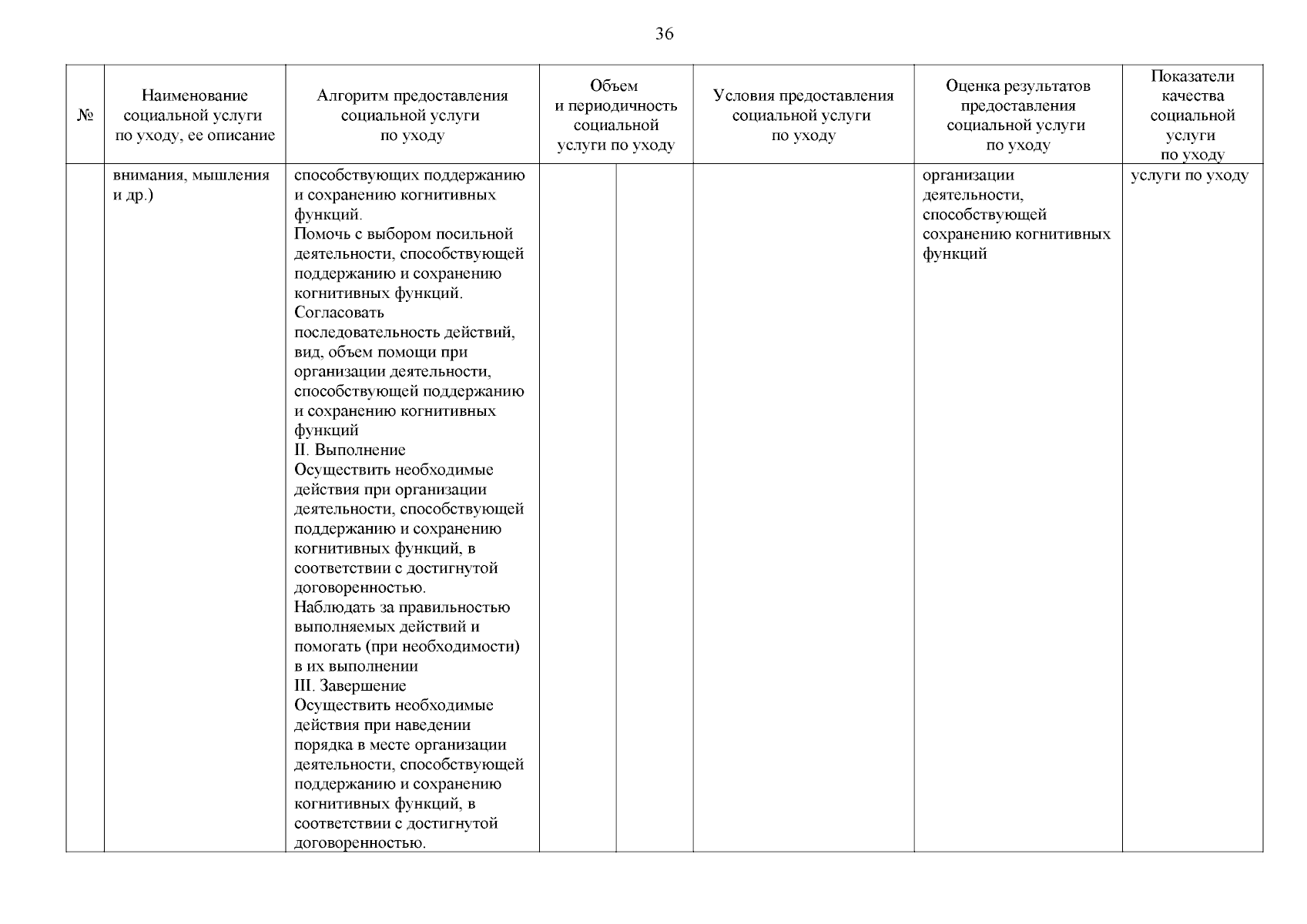 36

| № | Наименование социальной услуги по уходу, ее описание | Алгоритм предоставления социальной услуги по уходу | Объем и периодичность социальной услуги по уходу | | Условия предоставления социальной услуги по уходу | Оценка результатов предоставления социальной услуги по уходу | Показатели качества социальной услуги по уходу |
|---|---|---|---|---|---|---|---|
| | внимания, мышления и др.) | способствующих поддержанию и сохранению когнитивных функций. Помочь с выбором посильной деятельности, способствующей поддержанию и сохранению когнитивных функций. Согласовать последовательность действий, вид, объем помощи при организации деятельности, способствующей поддержанию и сохранению когнитивных функций II. Выполнение Осуществить необходимые действия при организации деятельности, способствующей поддержанию и сохранению когнитивных функций, в соответствии с достигнутой договоренностью. Наблюдать за правильностью выполняемых действий и помогать (при необходимости) в их выполнении III. Завершение Осуществить необходимые действия при наведении порядка в месте организации деятельности, способствующей поддержанию и сохранению когнитивных функций, в соответствии с достигнутой договоренностью. | | | | организации деятельности, способствующей сохранению когнитивных функций | услуги по уходу |